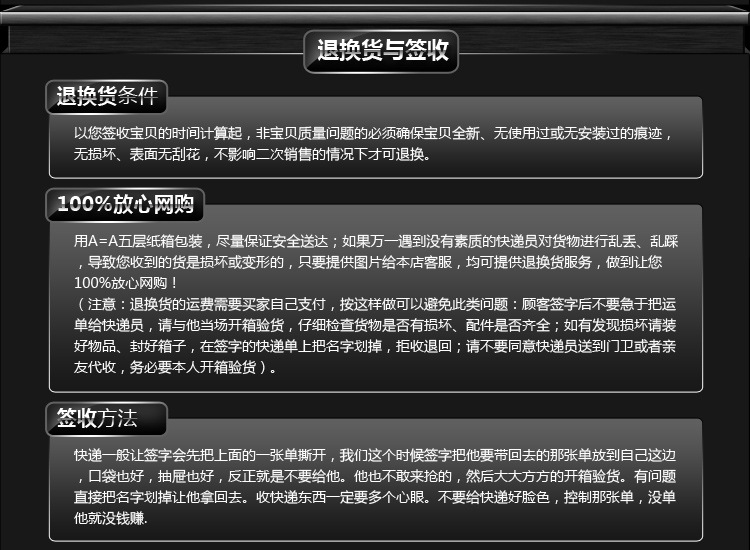 退换货与签收

退换货条件

以您签收宝贝的时间计算起，非宝贝质量问题的必须确保宝贝全新、无使用过或无安装过的痕迹，无损坏、表面无刮花，不影响二次销售的情况下才可退换。

100%放心网购

用A=A五层纸箱包装，尽量保证安全送达；如果万一遇到没有素质的快递员对货物进行乱丢、乱踩，导致您收到的货是损坏或变形的，只要提供图片给本店客服，均可提供退换货服务，做到让您100%放心网购！
（注意：退换货的运费需要买家自己支付，按这样做可以避免此类问题：顾客签字后不要急于把运单给快递员，请与他当场开箱验货，仔细检查货物是否有损坏、配件是否齐全；如有发现损坏请装好物品、封好箱子，在签字的快递单上把名字划掉，拒收退回；请不要同意快递员送到门卫或者亲友代收，务必要本人开箱验货）。

签收方法

快递一般让签字会先把上面的一张单撕开，我们这个时候签字把他要带回去的那张单放到自己这边，口袋也好，抽屉也好，反正就是不要给他。他也不敢来抢的，然后大大方方的开箱验货。有问题直接把名字划掉让他拿回去。收快递东西一定要多个心眼。不要给快递好脸色，控制那张单，没单他就没钱赚.